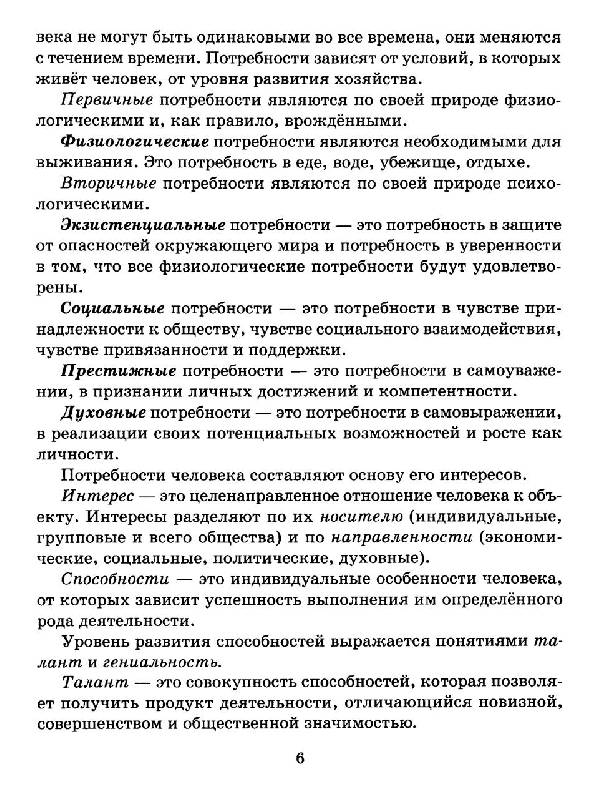 века не могут быть одинаковыми во все времена, они меняются с течением времени. Потребности зависят от условий, в которых живёт человек, от уровня развития хозяйства.

Первичные потребности являются по своей природе физиологическими и, как правило, врождёнными.

Физиологические потребности являются необходимыми для выживания. Это потребность в еде, воде, убежище, отдыхе.

Вторичные потребности являются по своей природе психологическими.

Экзистенциальные потребности — это потребность в защите от опасностей окружающего мира и потребность в уверенности в том, что все физиологические потребности будут удовлетворены.

Социальные потребности — это потребности в чувстве принадлежности к обществу, чувстве социального взаимодействия, чувстве привязанности и поддержки.

Престижные потребности — это потребности в самоуважении, в признании личных достижений и компетентности.

Духовные потребности — это потребности в самовыражении, в реализации своих потенциальных возможностей и росте как личности.

Потребности человека составляют основу его интересов.

Интерес — это целенаправленное отношение человека к объекту. Интересы разделяют по их носителю (индивидуальные, групповые и всего общества) и по направленности (экономические, социальные, политические, духовные).

Способности — это индивидуальные особенности человека, от которых зависит успешность выполнения им определённого рода деятельности.

Уровень развития способностей выражается понятиями талант и гениальность.

Талант — это совокупность способностей, которая позволяет получить продукт деятельности, отличающийся новизной, совершенством и общественной значимостью.

6